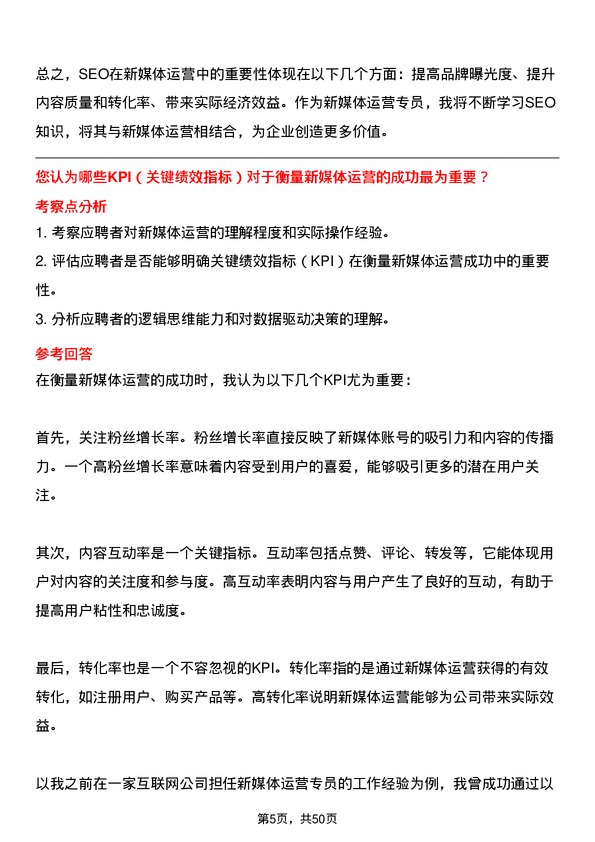 总之，SEO在新媒体运营中的重要性体现在以下几个方面：提高品牌曝光度、提升内容质量和转化率、带来实际经济效益。作为新媒体运营专员，我将不断学习SEO知识，将其与新媒体运营相结合，为企业创造更多价值。

您认为哪些KPI（关键绩效指标）对于衡量新媒体运营的成功最为重要？

考察点分析

1. 考察应聘者对新媒体运营的理解程度和实际操作经验。

2. 评估应聘者是否能够明确关键绩效指标（KPI）在衡量新媒体运营成功中的重要性。

3. 分析应聘者的逻辑思维能力和对数据驱动决策的理解。

参考回答

在衡量新媒体运营的成功时，我认为以下几个KPI尤为重要：

首先，关注粉丝增长率。粉丝增长率直接反映了新媒体账号的吸引力和内容的传播力。一个高粉丝增长率意味着内容受到用户的喜爱，能够吸引更多的潜在用户关注。

其次，内容互动率是一个关键指标。互动率包括点赞、评论、转发等，它能体现用户对内容的关注度和参与度。高互动率表明内容与用户产生了良好的互动，有助于提高用户粘性和忠诚度。

最后，转化率也是一个不容忽视的KPI。转化率指的是通过新媒体运营获得的有效转化，如注册用户、购买产品等。高转化率说明新媒体运营能够为公司带来实际效益。

以我之前在一家互联网公司担任新媒体运营专员的工作经验为例，我曾成功通过以

第5页，共50页